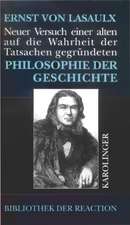 ERNST VON LASAULX

Neuer Versuch einer alten auf die Wahrheit der Tatsachen gegründeten

PHILOSOPHIE DER GESCHICHTE

KAROLINGER

BIBLIOTHEK DER REACTION